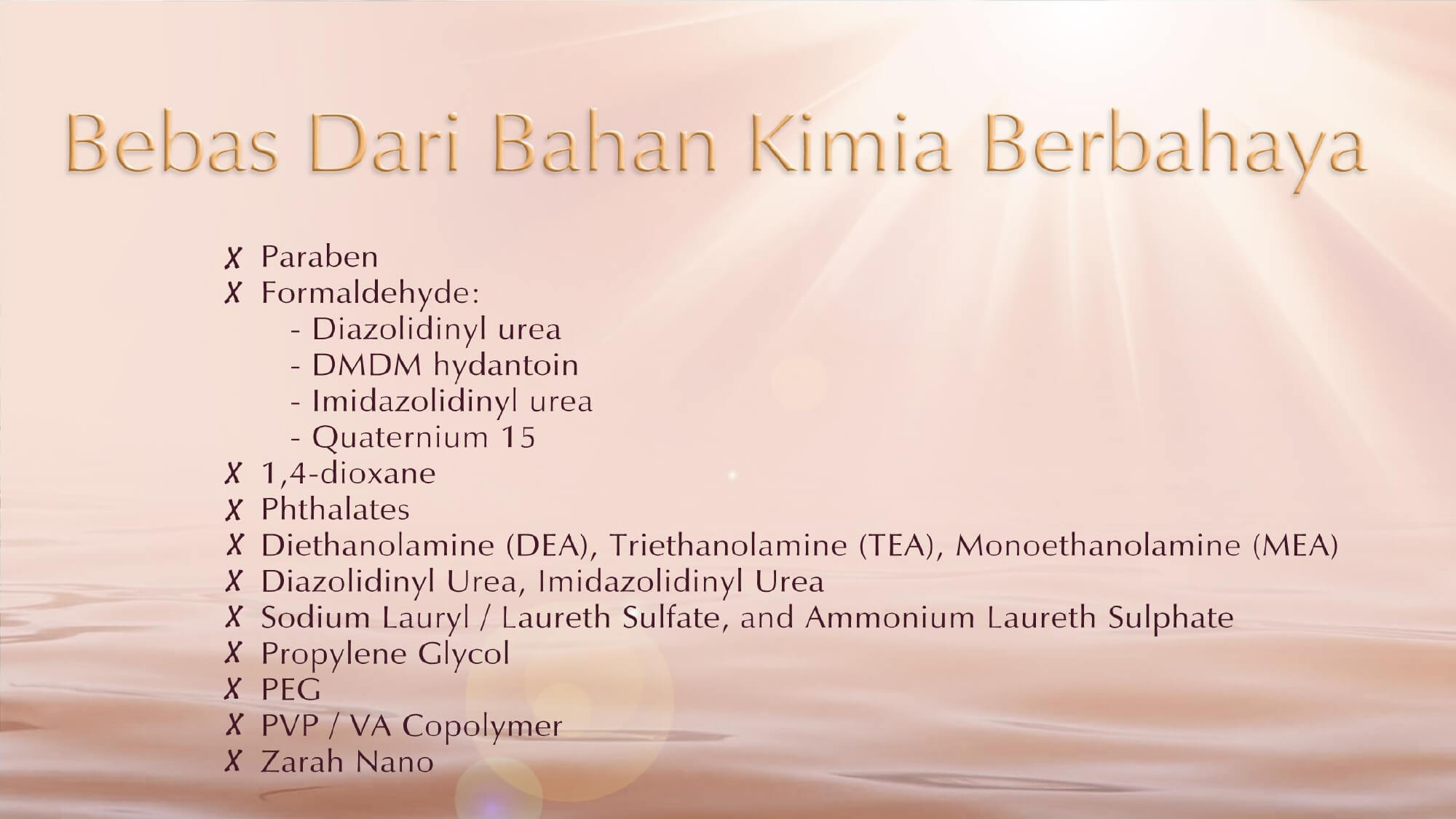 Bebas Dari Bahan Kimia Berbahaya

✗ Paraben
✗ Formaldehyde:
- Diazolidinyl urea
- DMDM hydantoin
- Imidazolidinyl urea
- Quaternium 15
✗ 1,4-dioxane
✗ Phthalates
✗ Diethanolamine (DEA), Triethanolamine (TEA), Monoethanolamine (MEA)
✗ Diazolidinyl Urea, Imidazolidinyl Urea
✗ Sodium Lauryl / Laureth Sulfate, and Ammonium Laureth Sulphate
✗ Propylene Glycol
✗ PEG
✗ PVP / VA Copolymer
✗ Zarah Nano